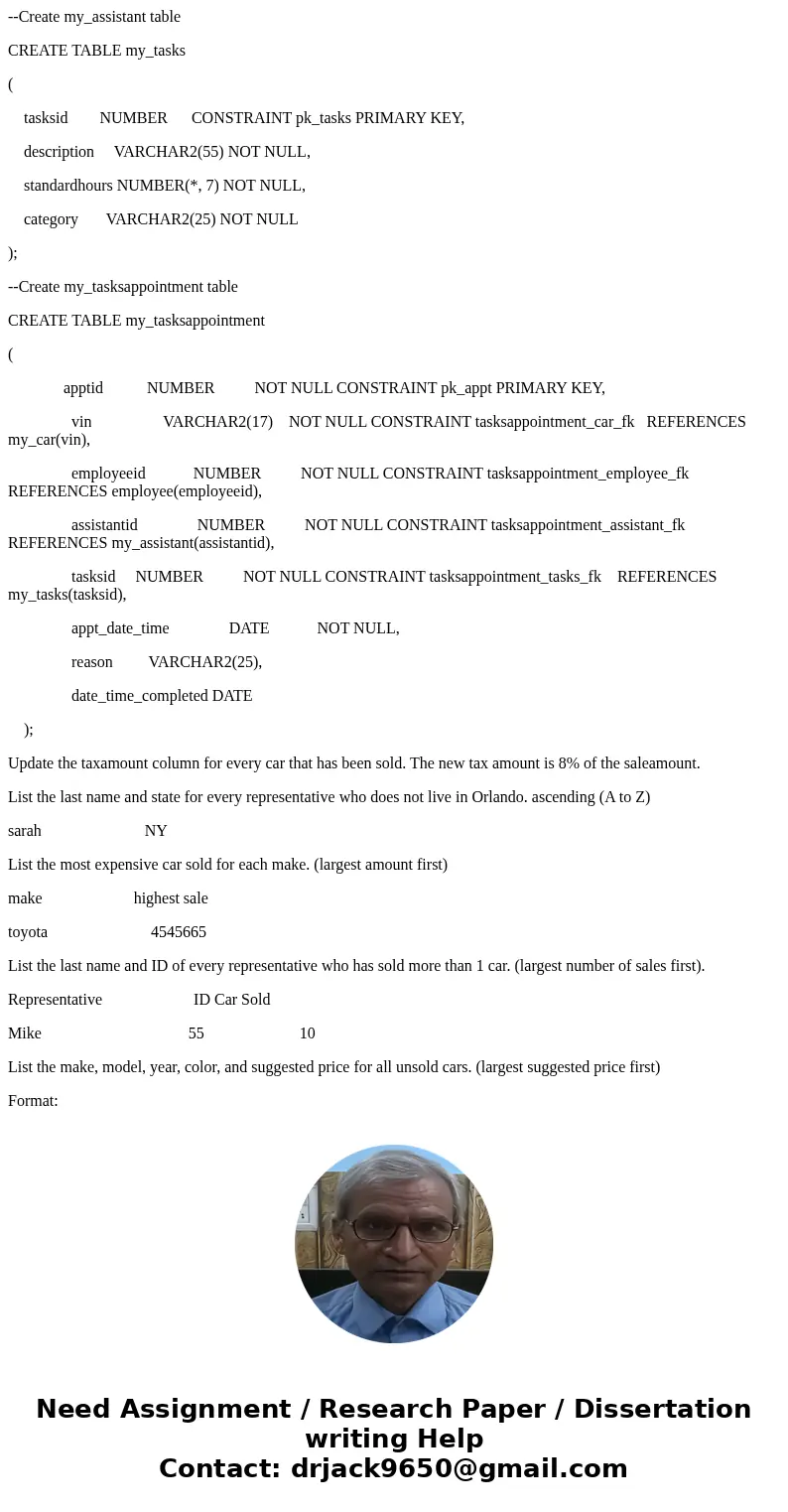 --Create my_assistant table

CREATE TABLE my_tasks

(

tasksid NUMBER CONSTRAINT pk_tasks PRIMARY KEY,

description VARCHAR2(55) NOT NULL,

standardhours NUMBER(*, 7) NOT NULL,

category VARCHAR2(25) NOT NULL

);

--Create my_tasksappointment table

CREATE TABLE my_tasksappointment

(

apptid NUMBER NOT NULL CONSTRAINT pk_appt PRIMARY KEY,

vin VARCHAR2(17) NOT NULL CONSTRAINT tasksappointment_car_fk REFERENCES my_car(vin),

employeeid NUMBER NOT NULL CONSTRAINT tasksappointment_employee_fk REFERENCES employee(employeeid),

assistantid NUMBER NOT NULL CONSTRAINT tasksappointment_assistant_fk REFERENCES my_assistant(assistantid),

tasksid NUMBER NOT NULL CONSTRAINT tasksappointment_tasks_fk REFERENCES my_tasks(tasksid),

appt_date_time DATE NOT NULL,

reason VARCHAR2(25),

date_time_completed DATE

);

Update the taxamount column for every car that has been sold. The new tax amount is 8% of the saleamount.

List the last name and state for every representative who does not live in Orlando. ascending (A to Z)

sarah NY

List the most expensive car sold for each make. (largest amount first)

make highest sale

toyota 4545665

List the last name and ID of every representative who has sold more than 1 car. (largest number of sales first).

Representative ID Car Sold

Mike 55 10

List the make, model, year, color, and suggested price for all unsold cars. (largest suggested price first)

Format:

Need Assignment / Research Paper / Dissertation writing Help
Contact: drjack9650@gmail.com